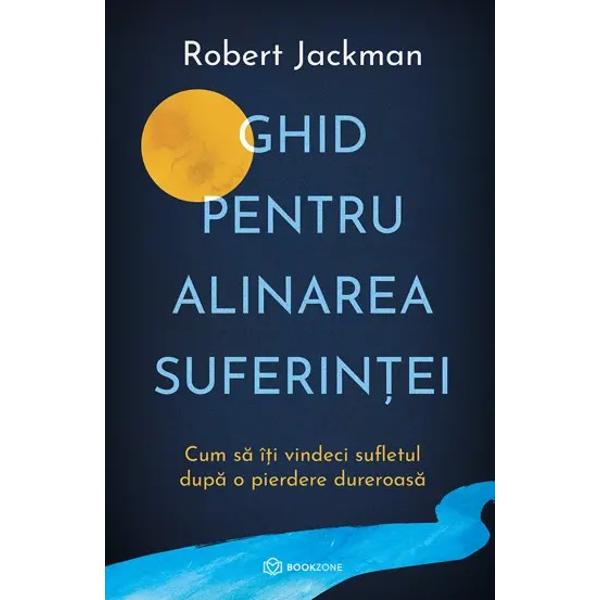 Robert Jackman

GHID PENTRU ALINAREA SUFERINȚEI

Cum să îți vindeci sufletul după o pierdere dureroasă

BOOKZONE